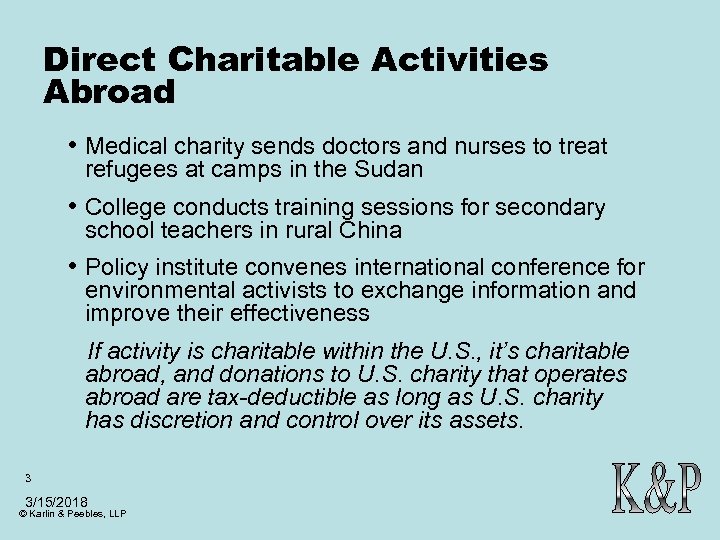 Direct Charitable Activities Abroad

• Medical charity sends doctors and nurses to treat refugees at camps in the Sudan

• College conducts training sessions for secondary school teachers in rural China

• Policy institute convenes international conference for environmental activists to exchange information and improve their effectiveness

If activity is charitable within the U.S., it's charitable abroad, and donations to U.S. charity that operates abroad are tax-deductible as long as U.S. charity has discretion and control over its assets.

3

3/15/2018
© Karlin & Peebles, LLP

K&P